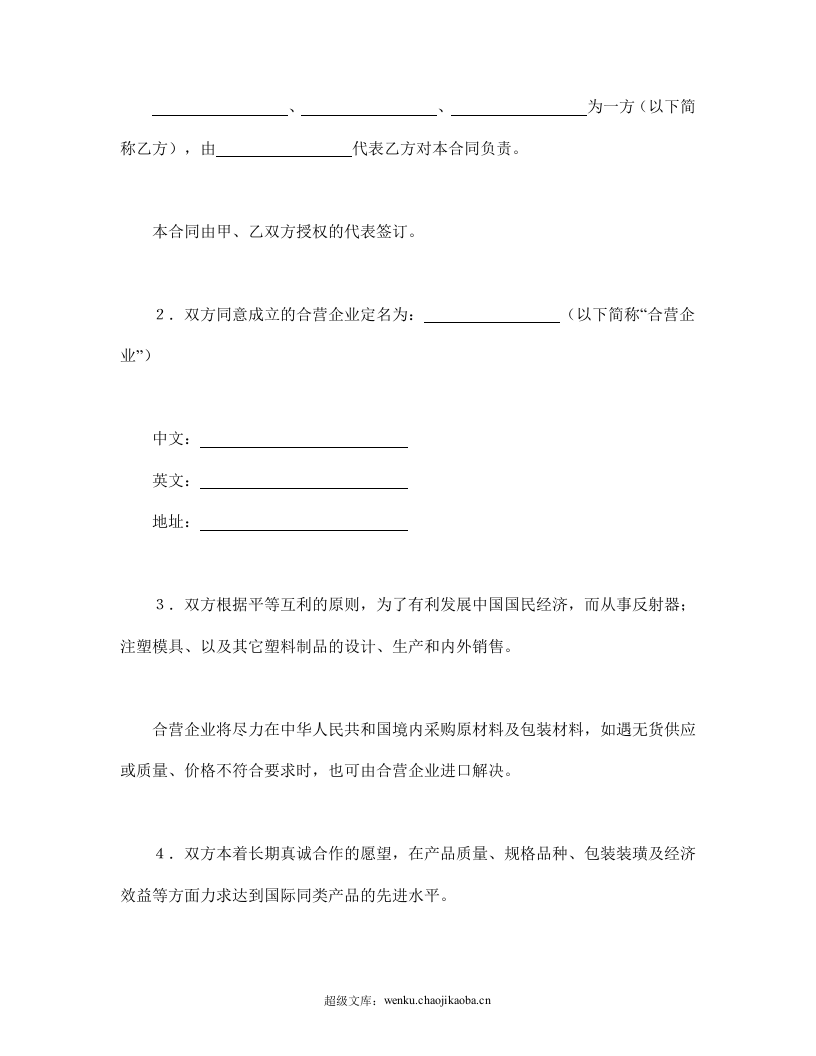 ____、____、____为一方（以下简称乙方），由____代表乙方对本合同负责。

本合同由甲、乙双方授权的代表签订。

2．双方同意成立的合营企业定名为：____（以下简称“合营企业”）

中文：____

英文：____

地址：____

3．双方根据平等互利的原则，为了有利发展中国国民经济，而从事反射器；注塑模具、以及其它塑料制品的设计、生产和内外销售。

合营企业将尽力在中华人民共和国境内采购原材料及包装材料，如遇无货供应或质量、价格不符合要求时，也可由合营企业进口解决。

4．双方本着长期真诚合作的愿望，在产品质量、规格品种、包装装璜及经济效益等方面力求达到国际同类产品的先进水平。

超级文库：wenku.chaojikaoba.cn